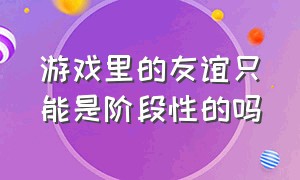 游戏里的友谊只能是阶段性的吗